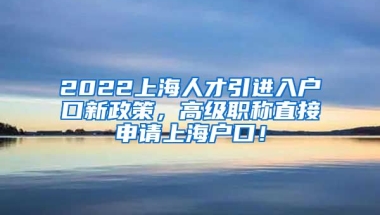 2022上海人才引进入户口新政策，高级职称直接申请上海户口！